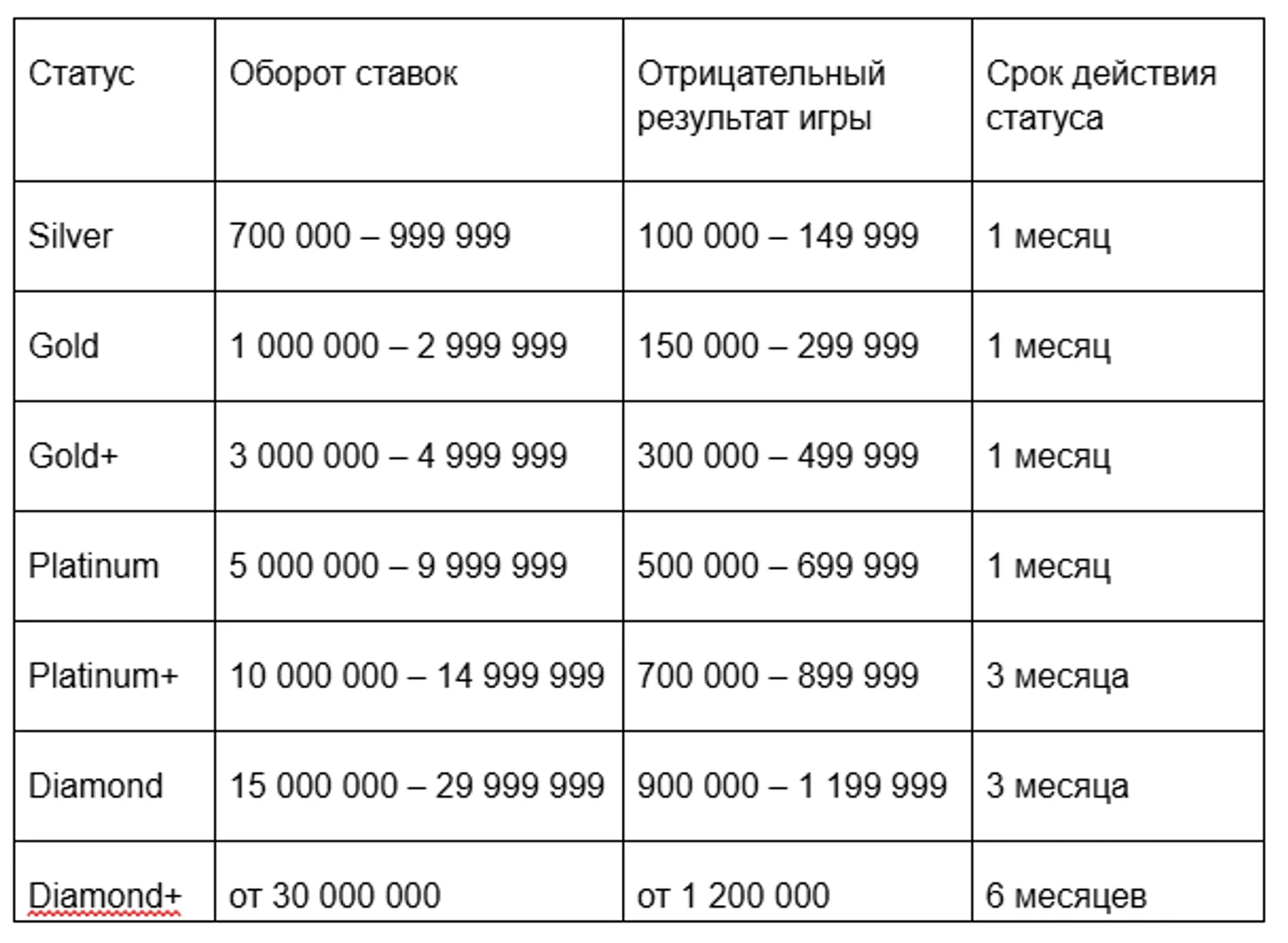 | Статус | Оборот ставок | Отрицательный результат игры | Срок действия статуса |
|---|---|---|---|
| Silver | 700 000 – 999 999 | 100 000 – 149 999 | 1 месяц |
| Gold | 1 000 000 – 2 999 999 | 150 000 – 299 999 | 1 месяц |
| Gold+ | 3 000 000 – 4 999 999 | 300 000 – 499 999 | 1 месяц |
| Platinum | 5 000 000 – 9 999 999 | 500 000 – 699 999 | 1 месяц |
| Platinum+ | 10 000 000 – 14 999 999 | 700 000 – 899 999 | 3 месяца |
| Diamond | 15 000 000 – 29 999 999 | 900 000 – 1 199 999 | 3 месяца |
| Diamond+ | от 30 000 000 | от 1 200 000 | 6 месяцев |